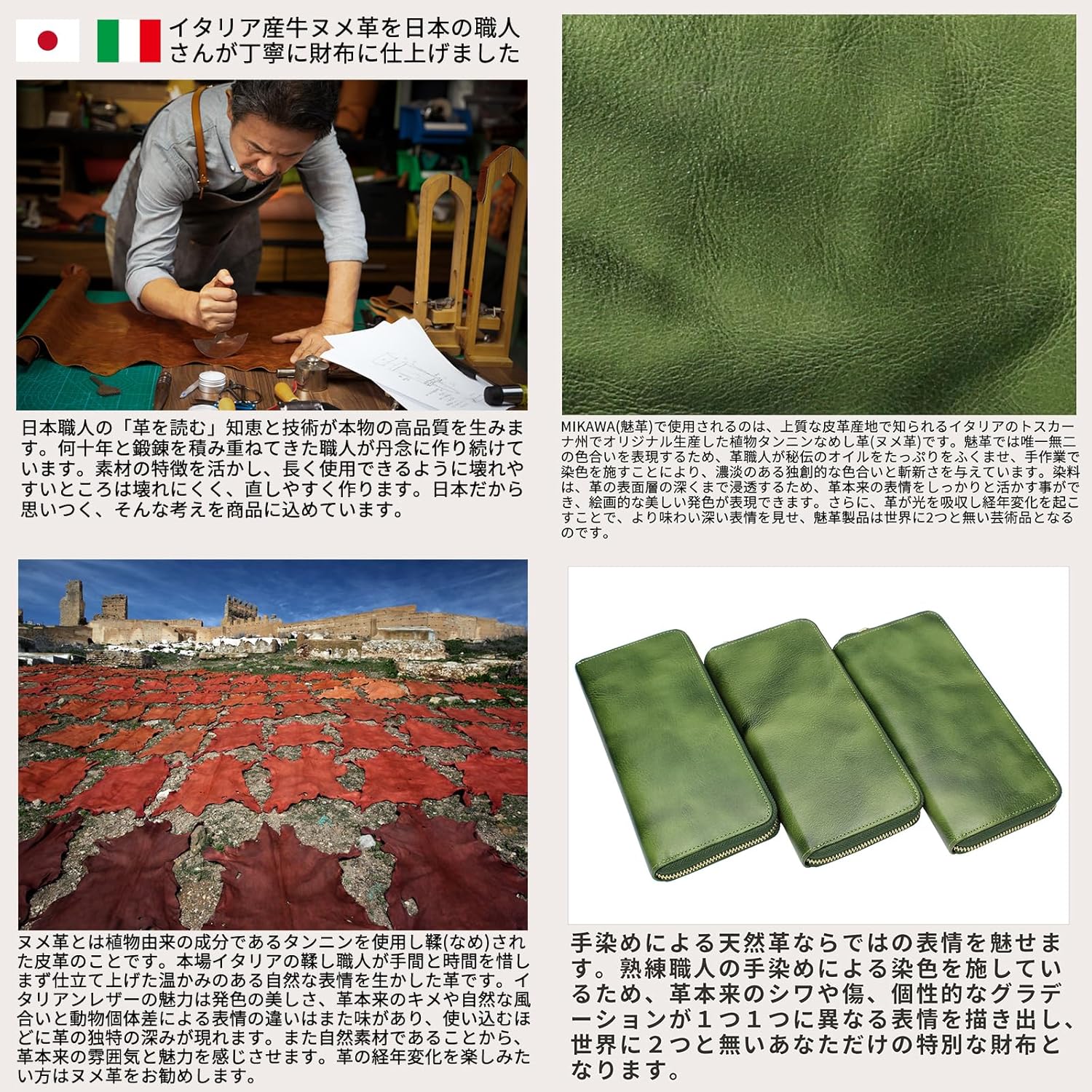 イタリア産牛ヌメ革を日本の職人さんが丁寧に財布に仕上げました

日本職人の「革を読む」知恵と技術が本物の高品質を生みます。何十年と鍛錬を積み重ねてきた職人が丹念に作り続けています。素材の特徴を活かし、長く使用できるように壊れやすいところは壊れにくく、直しやすく作ります。日本だから思いつく、そんな考えを商品に込めています。

MIKAWA(魅革)で使用されるのは、上質な皮革産地で知られるイタリアのトスカーナ州でオリジナル生産した植物タンニンなめし革(ヌメ革)です。魅革では唯一無二の色合いを表現するため、革職人が秘伝のオイルをたっぷりをふくませ、手作業で染色を施すことにより、濃淡のある独創的な色合いと斬新さを与えています。染料は、革の表面層の深くまで浸透するため、革本来の表情をしっかりと活かす事ができ、絵画的な美しい発色が表現できます。さらに、革が光を吸収し経年変化を起こすことで、より味わい深い表情を見せ、魅革製品は世界に2つと無い芸術品となるのです。

ヌメ革とは植物由来の成分であるタンニンを使用し鞣(なめ)された皮革のことです。本場イタリアの鞣し職人が手間と時間を惜しまず仕立て上げた温かみのある自然な表情を生かした革です。イタリアンレザーの魅力は発色の美しさ、革本来のキメや自然な風合いと動物個体差による表情の違いはまた味があり、使い込むほどに革の独特の深みが現れます。また自然素材であることから、革本来の雰囲気と魅力を感じさせます。革の経年変化を楽しみたい方はヌメ革をお勧めします。

手染めによる天然革ならではの表情を魅せます。熟練職人の手染めによる染色を施しているため、革本来のシワや傷、個性的なグラデーションが１つ１つに異なる表情を描き出し、世界に２つと無いあなただけの特別な財布となります。